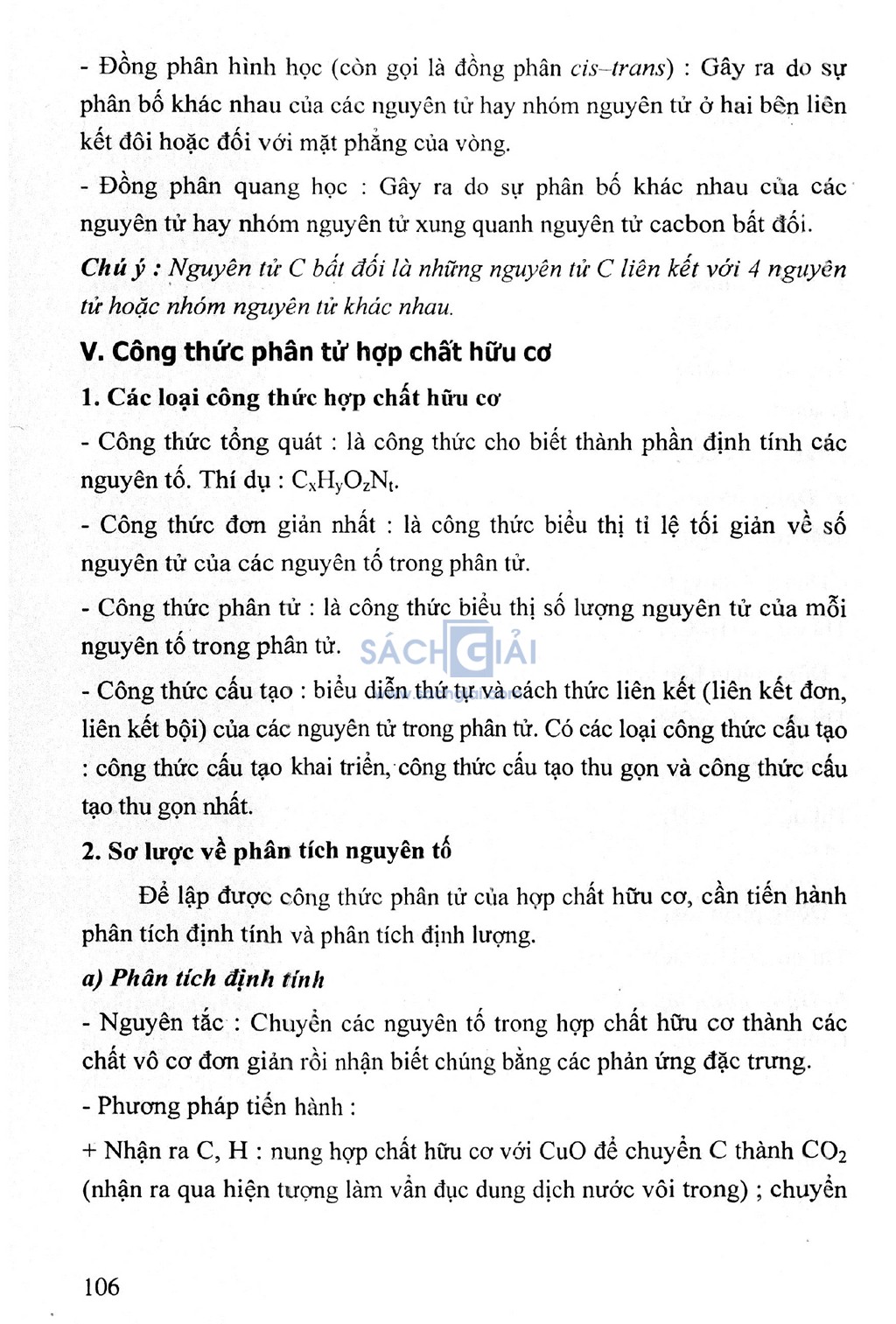 - Đồng phân hình học (còn gọi là đồng phân cis–trans) : Gây ra do sự phân bố khác nhau của các nguyên tử hay nhóm nguyên tử ở hai bên liên kết đôi hoặc đối với mặt phẳng của vòng.

- Đồng phân quang học : Gây ra do sự phân bố khác nhau của các nguyên tử hay nhóm nguyên tử xung quanh nguyên tử cacbon bất đối.

Chú ý : Nguyên tử C bất đối là những nguyên tử C liên kết với 4 nguyên tử hoặc nhóm nguyên tử khác nhau.

V. Công thức phân tử hợp chất hữu cơ

1. Các loại công thức hợp chất hữu cơ

- Công thức tổng quát : là công thức cho biết thành phần định tính các nguyên tố. Thí dụ : $C_xH_yO_zN_t$.

- Công thức đơn giản nhất : là công thức biểu thị tỉ lệ tối giản về số nguyên tử của các nguyên tố trong phân tử.

- Công thức phân tử : là công thức biểu thị số lượng nguyên tử của mỗi nguyên tố trong phân tử.

SÁCH GIẢI

- Công thức cấu tạo : biểu diễn thứ tự và cách thức liên kết (liên kết đơn, liên kết bội) của các nguyên tử trong phân tử. Có các loại công thức cấu tạo : công thức cấu tạo khai triển, công thức cấu tạo thu gọn và công thức cấu tạo thu gọn nhất.

2. Sơ lược về phân tích nguyên tố

Để lập được công thức phân tử của hợp chất hữu cơ, cần tiến hành phân tích định tính và phân tích định lượng.

a) Phân tích định tính

- Nguyên tắc : Chuyển các nguyên tố trong hợp chất hữu cơ thành các chất vô cơ đơn giản rồi nhận biết chúng bằng các phản ứng đặc trưng.

- Phương pháp tiến hành :

+ Nhận ra C, H : nung hợp chất hữu cơ với CuO để chuyển C thành $CO_2$ (nhận ra qua hiện tượng làm vẩn đục dung dịch nước vôi trong) ; chuyển

106